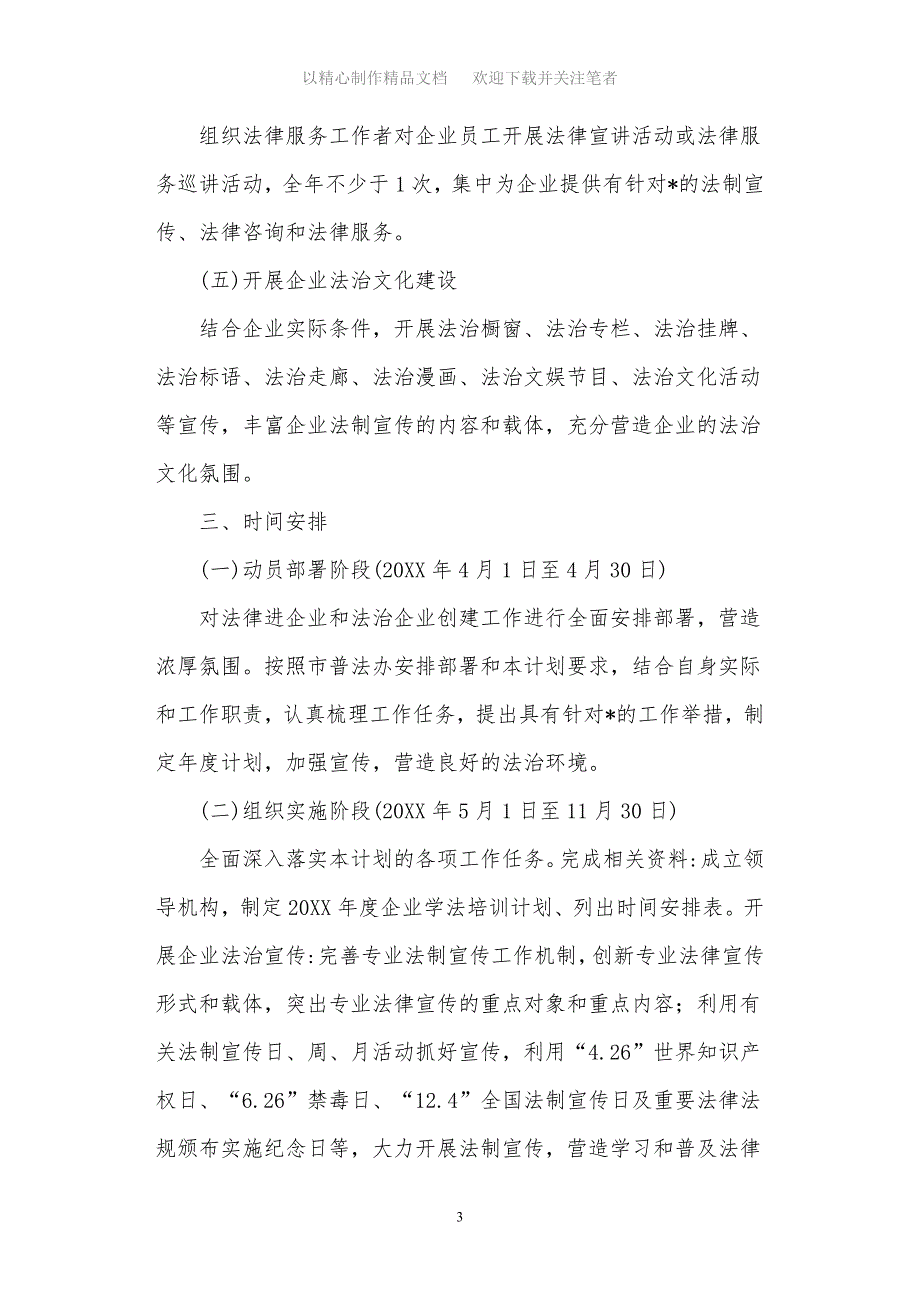 以精心制作精品文档　欢迎下载并关注笔者

组织法律服务工作者对企业员工开展法律宣讲活动或法律服务巡讲活动，全年不少于1次，集中为企业提供有针对*的法制宣传、法律咨询和法律服务。

(五)开展企业法治文化建设

结合企业实际条件，开展法治橱窗、法治专栏、法治挂牌、法治标语、法治走廊、法治漫画、法治文娱节目、法治文化活动等宣传，丰富企业法制宣传的内容和载体，充分营造企业的法治文化氛围。

三、时间安排

(一)动员部署阶段(20XX年4月1日至4月30日)

对法律进企业和法治企业创建工作进行全面安排部署，营造浓厚氛围。按照市普法办安排部署和本计划要求，结合自身实际和工作职责，认真梳理工作任务，提出具有针对*的工作举措，制定年度计划，加强宣传，营造良好的法治环境。

(二)组织实施阶段(20XX年5月1日至11月30日)

全面深入落实本计划的各项工作任务。完成相关资料:成立领导机构，制定20XX年度企业学法培训计划、列出时间安排表。开展企业法治宣传:完善专业法制宣传工作机制，创新专业法律宣传形式和载体，突出专业法律宣传的重点对象和重点内容；利用有关法制宣传日、周、月活动抓好宣传，利用“4.26”世界知识产权日、“6.26”禁毒日、“12.4”全国法制宣传日及重要法律法规颁布实施纪念日等，大力开展法制宣传，营造学习和普及法律

3